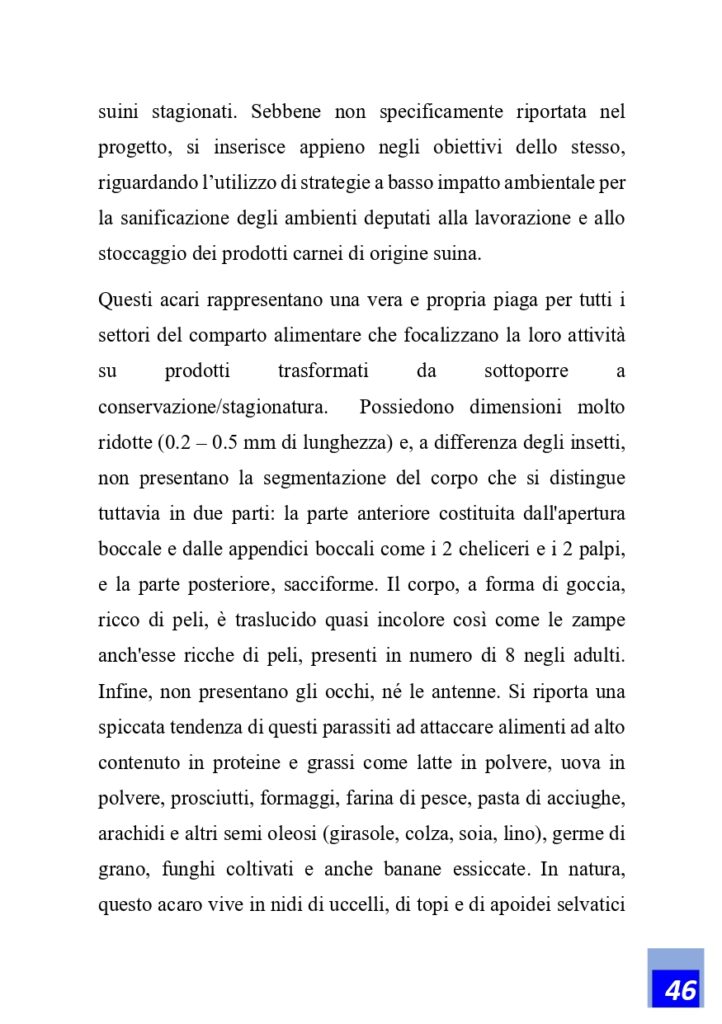 suini stagionati. Sebbene non specificamente riportata nel progetto, si inserisce appieno negli obiettivi dello stesso, riguardando l’utilizzo di strategie a basso impatto ambientale per la sanificazione degli ambienti deputati alla lavorazione e allo stoccaggio dei prodotti carnei di origine suina.

Questi acari rappresentano una vera e propria piaga per tutti i settori del comparto alimentare che focalizzano la loro attività su prodotti trasformati da sottoporre a conservazione/stagionatura. Possiedono dimensioni molto ridotte (0.2 – 0.5 mm di lunghezza) e, a differenza degli insetti, non presentano la segmentazione del corpo che si distingue tuttavia in due parti: la parte anteriore costituita dall'apertura boccale e dalle appendici boccali come i 2 cheliceri e i 2 palpi, e la parte posteriore, sacciforme. Il corpo, a forma di goccia, ricco di peli, è traslucido quasi incolore così come le zampe anch'esse ricche di peli, presenti in numero di 8 negli adulti. Infine, non presentano gli occhi, né le antenne. Si riporta una spiccata tendenza di questi parassiti ad attaccare alimenti ad alto contenuto in proteine e grassi come latte in polvere, uova in polvere, prosciutti, formaggi, farina di pesce, pasta di acciughe, arachidi e altri semi oleosi (girasole, colza, soia, lino), germe di grano, funghi coltivati e anche banane essiccate. In natura, questo acaro vive in nidi di uccelli, di topi e di apoidei selvatici

46